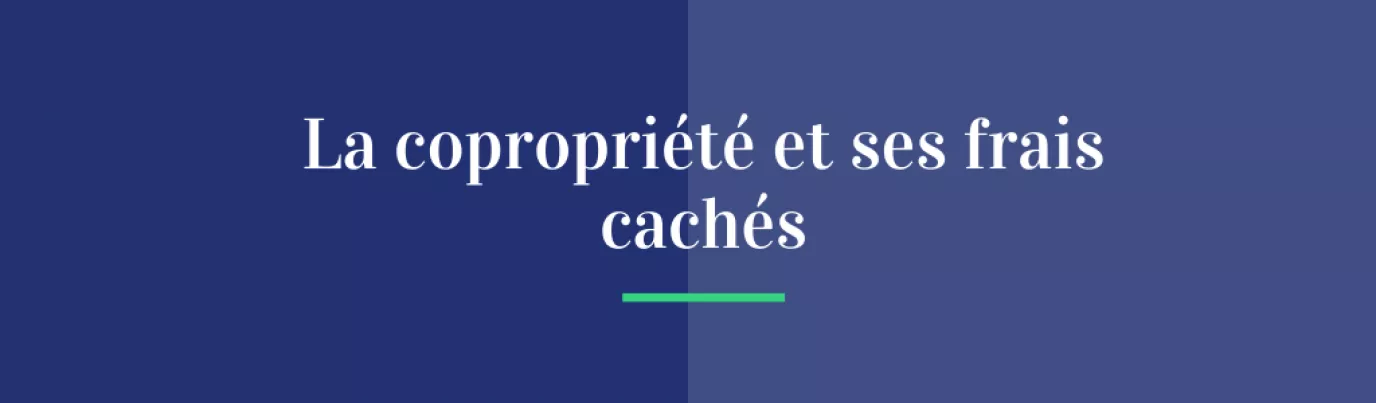 La copropriété et ses frais cachés